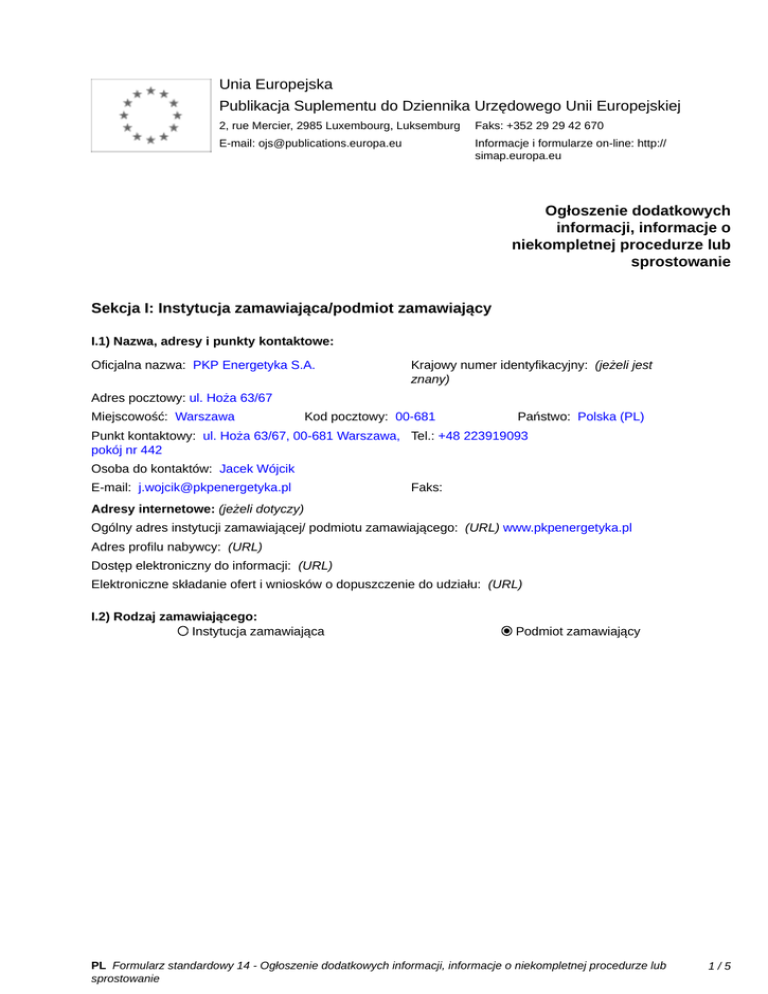 Unia Europejska
Publikacja Suplementu do Dziennika Urzędowego Unii Europejskiej
2, rue Mercier, 2985 Luxembourg, Luksemburg Faks: +352 29 29 42 670
E-mail: ojs@publications.europa.eu Informacje i formularze on-line: http://simap.europa.eu

Ogłoszenie dodatkowych informacji, informacje o niekompletnej procedurze lub sprostowanie

Sekcja I: Instytucja zamawiająca/podmiot zamawiający

I.1) Nazwa, adresy i punkty kontaktowe:

Oficjalna nazwa: PKP Energetyka S.A.

Krajowy numer identyfikacyjny: (jeżeli jest znany)

Adres pocztowy: ul. Hoża 63/67

Miejscowość: Warszawa Kod pocztowy: 00-681 Państwo: Polska (PL)

Punkt kontaktowy: ul. Hoża 63/67, 00-681 Warszawa, pokój nr 442 Tel.: +48 223919093

Osoba do kontaktów: Jacek Wójcik

E-mail: j.wojcik@pkpenergetyka.pl Faks:

Adresy internetowe: (jeżeli dotyczy)

Ogólny adres instytucji zamawiającej/ podmiotu zamawiającego: (URL) www.pkpenergetyka.pl

Adres profilu nabywcy: (URL)

Dostęp elektroniczny do informacji: (URL)

Elektroniczne składanie ofert i wniosków o dopuszczenie do udziału: (URL)

I.2) Rodzaj zamawiającego:
Instytucja zamawiająca Podmiot zamawiający

PL Formularz standardowy 14 - Ogłoszenie dodatkowych informacji, informacje o niekompletnej procedurze lub sprostowanie 1 / 5